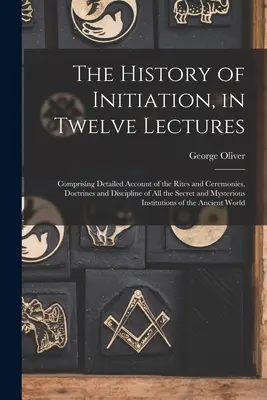 The History of Initiation, in Twelve Lectures

George Oliver

Comprising Detailed Account of the Rites and Ceremonies, Doctrines and Discipline of All the Secret and Mysterious Institutions of the Ancient World